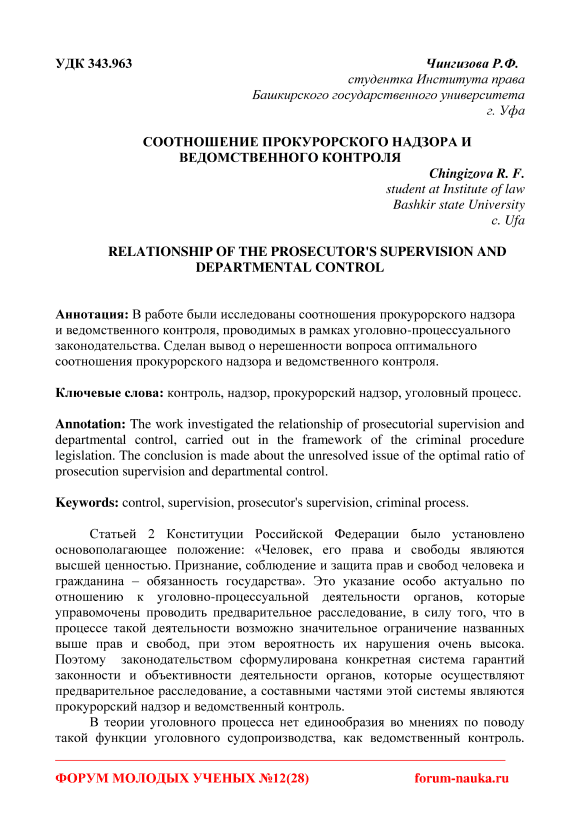 УДК 343.963

Чингизова Р.Ф.
студентка Института права
Башкирского государственного университета
г. Уфа

СООТНОШЕНИЕ ПРОКУРОРСКОГО НАДЗОРА И ВЕДОМСТВЕННОГО КОНТРОЛЯ

Chingizova R. F.
student at Institute of law
Bashkir state University
c. Ufa

RELATIONSHIP OF THE PROSECUTOR'S SUPERVISION AND DEPARTMENTAL CONTROL

Аннотация: В работе были исследованы соотношения прокурорского надзора и ведомственного контроля, проводимых в рамках уголовно-процессуального законодательства. Сделан вывод о нерешенности вопроса оптимального соотношения прокурорского надзора и ведомственного контроля.

Ключевые слова: контроль, надзор, прокурорский надзор, уголовный процесс.

Annotation: The work investigated the relationship of prosecutorial supervision and departmental control, carried out in the framework of the criminal procedure legislation. The conclusion is made about the unresolved issue of the optimal ratio of prosecution supervision and departmental control.

Keywords: control, supervision, prosecutor's supervision, criminal process.

Статьей 2 Конституции Российской Федерации было установлено основополагающее положение: «Человек, его права и свободы являются высшей ценностью. Признание, соблюдение и защита прав и свобод человека и гражданина – обязанность государства». Это указание особо актуально по отношению к уголовно-процессуальной деятельности органов, которые управомочены проводить предварительное расследование, в силу того, что в процессе такой деятельности возможно значительное ограничение названных выше прав и свобод, при этом вероятность их нарушения очень высока. Поэтому законодательством сформулирована конкретная система гарантий законности и объективности деятельности органов, которые осуществляют предварительное расследование, а составными частями этой системы являются прокурорский надзор и ведомственный контроль.

В теории уголовного процесса нет единообразия во мнениях по поводу такой функции уголовного судопроизводства, как ведомственный контроль.

ФОРУМ МОЛОДЫХ УЧЕНЫХ №12(28)

forum-nauka.ru